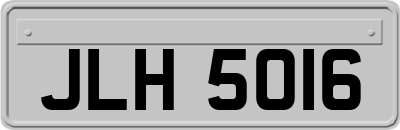 JLH 5016